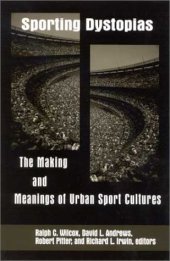 Sporting Dystopias

The Making and Meanings of Urban Sport Cultures

Ralph C. Wilcox, David L. Andrews, Robert Pitter, and Richard L. Irwin, editors